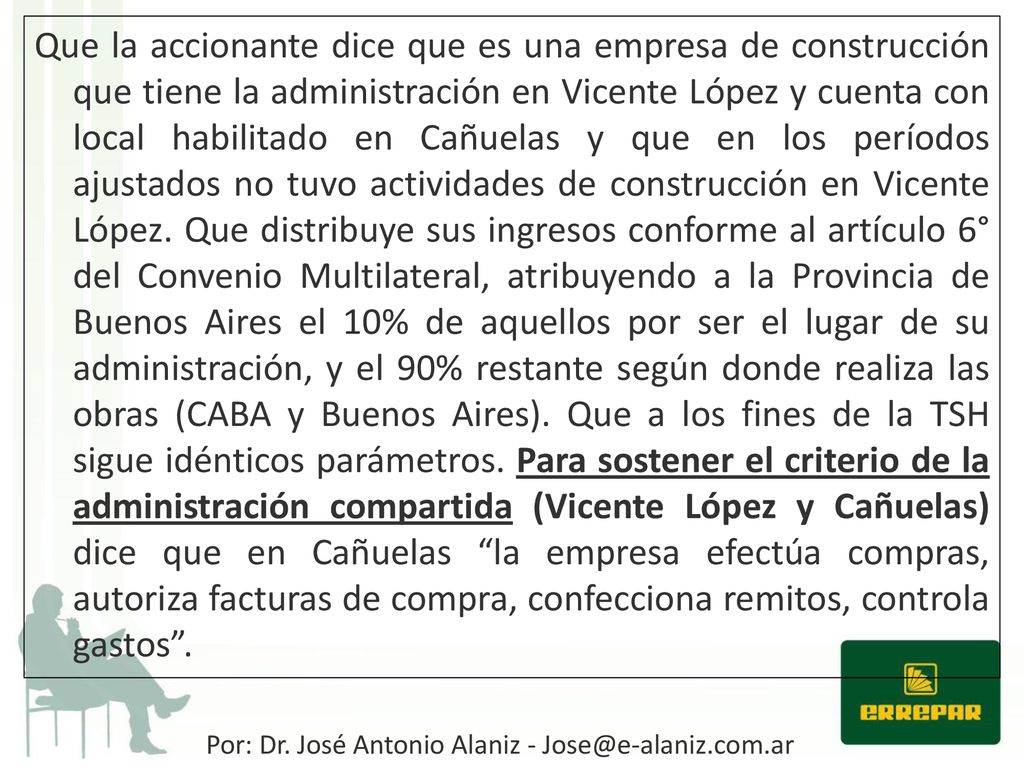 Que la accionante dice que es una empresa de construcción que tiene la administración en Vicente López y cuenta con local habilitado en Cañuelas y que en los períodos ajustados no tuvo actividades de construcción en Vicente López. Que distribuye sus ingresos conforme al artículo 6° del Convenio Multilateral, atribuyendo a la Provincia de Buenos Aires el 10% de aquellos por ser el lugar de su administración, y el 90% restante según donde realiza las obras (CABA y Buenos Aires). Que a los fines de la TSH sigue idénticos parámetros. Para sostener el criterio de la administración compartida (Vicente López y Cañuelas) dice que en Cañuelas “la empresa efectúa compras, autoriza facturas de compra, confecciona remitos, controla gastos”.

ERREPAR

Por: Dr. José Antonio Alaniz - Jose@e-alaniz.com.ar